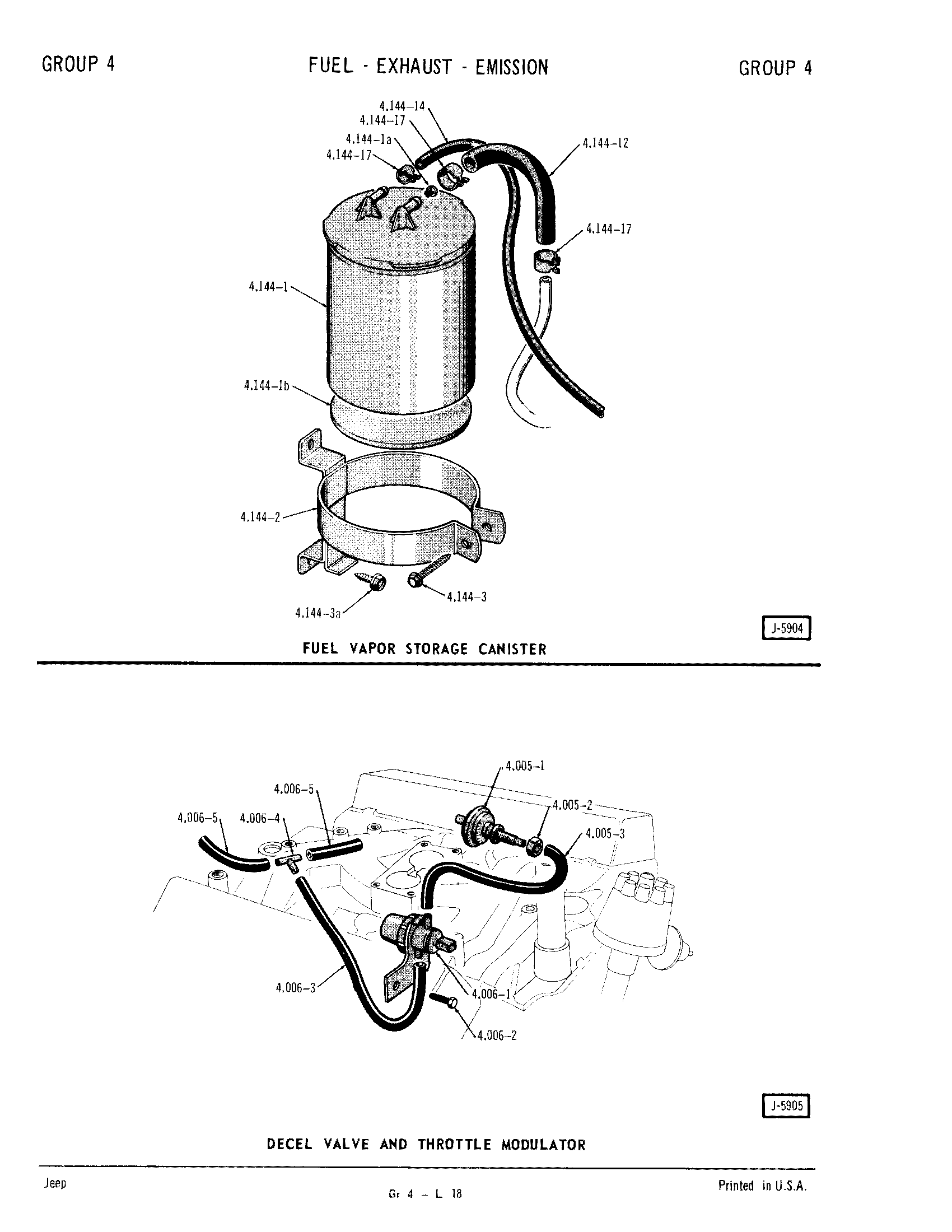 GROUP 4 FUEL - EXHAUST - EMISSION GROUP 4

4.144-14
4.144-17
4.144-1a
4.144-17
4.144-12
4.144-17
4.144-1
4.144-1b
4.144-2
4.144-3
4.144-3a

J-5904

FUEL VAPOR STORAGE CANISTER

4.005-1
4.006-5
4.005-2
4.006-5
4.006-4
4.005-3
4.006-3
4.006-1
4.006-2

J-5905

DECEL VALVE AND THROTTLE MODULATOR

Jeep
Gr 4 – L 18
Printed in U.S.A.